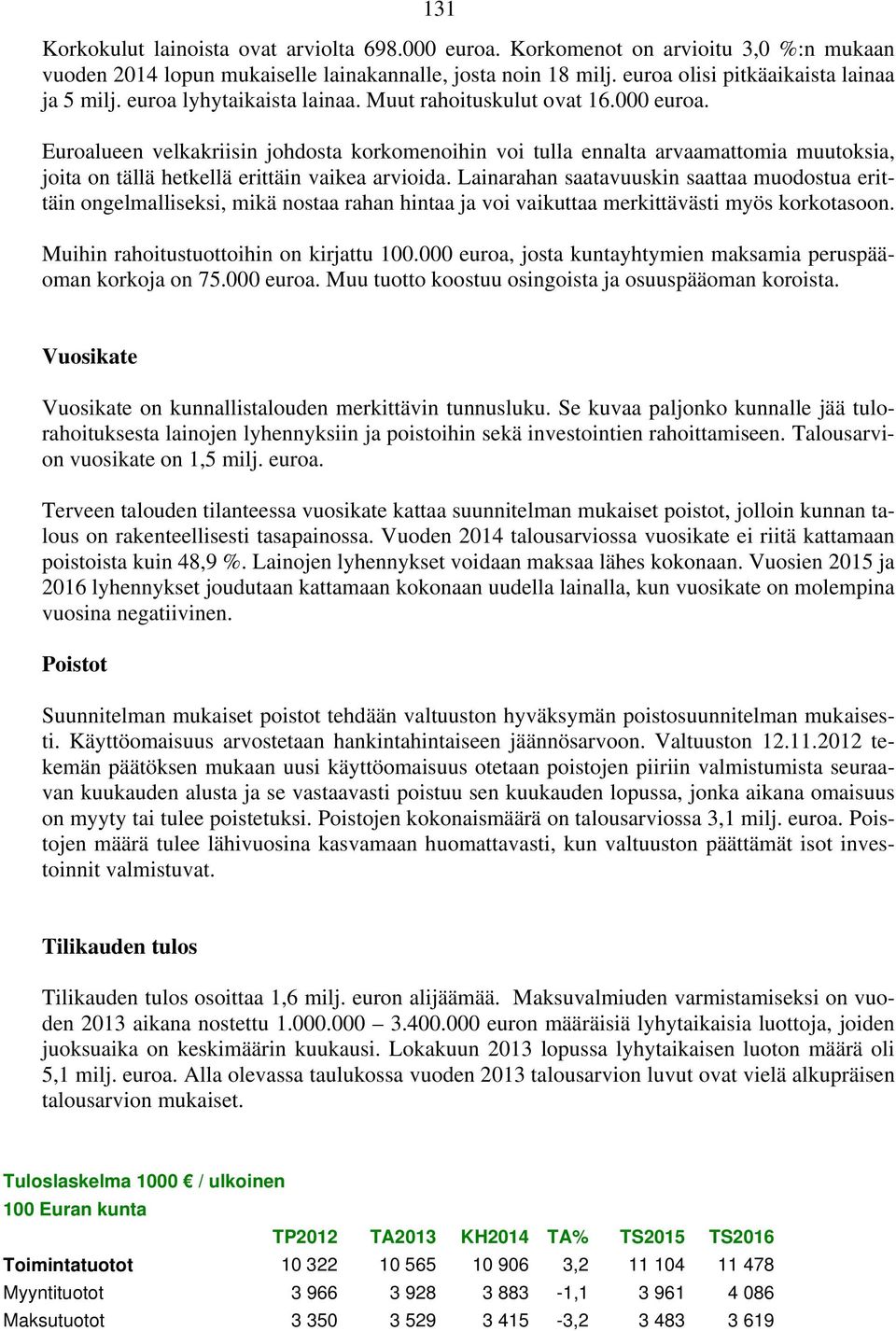 131

Korkokulut lainoista ovat arviolta 698.000 euroa. Korkomenot on arvioitu 3,0 %:n mukaan vuoden 2014 lopun mukaiselle lainakannalle, josta noin 18 milj. euroa olisi pitkäaikaista lainaa ja 5 milj. euroa lyhytaikaista lainaa. Muut rahoituskulut ovat 16.000 euroa.

Euroalueen velkakriisin johdosta korkomenoihin voi tulla ennalta arvaamattomia muutoksia, joita on tällä hetkellä erittäin vaikea arvioida. Lainarahan saatavuuskin saattaa muodostua erittäin ongelmalliseksi, mikä nostaa rahan hintaa ja voi vaikuttaa merkittävästi myös korkotasoon.

Muihin rahoitustuottoihin on kirjattu 100.000 euroa, josta kuntayhtymien maksamia peruspääoman korkoja on 75.000 euroa. Muu tuotto koostuu osingoista ja osuuspääoman koroista.

Vuosikate

Vuosikate on kunnallistalouden merkittävin tunnusluku. Se kuvaa paljonko kunnalle jää tulorahoituksesta lainojen lyhennyksiin ja poistoihin sekä investointien rahoittamiseen. Talousarvion vuosikate on 1,5 milj. euroa.

Terveen talouden tilanteessa vuosikate kattaa suunnitelman mukaiset poistot, jolloin kunnan talous on rakenteellisesti tasapainossa. Vuoden 2014 talousarviossa vuosikate ei riitä kattamaan poistoista kuin 48,9 %. Lainojen lyhennykset voidaan maksaa lähes kokonaan. Vuosien 2015 ja 2016 lyhennykset joudutaan kattamaan kokonaan uudella lainalla, kun vuosikate on molempina vuosina negatiivinen.

Poistot

Suunnitelman mukaiset poistot tehdään valtuuston hyväksymän poistosuunnitelman mukaisesti. Käyttöomaisuus arvostetaan hankintahintaiseen jäännösarvoon. Valtuuston 12.11.2012 tekemän päätöksen mukaan uusi käyttöomaisuus otetaan poistojen piiriin valmistumista seuraavan kuukauden alusta ja se vastaavasti poistuu sen kuukauden lopussa, jonka aikana omaisuus on myyty tai tulee poistetuksi. Poistojen kokonaismäärä on talousarviossa 3,1 milj. euroa. Poistojen määrä tulee lähivuosina kasvamaan huomattavasti, kun valtuuston päättämät isot investoinnit valmistuvat.

Tilikauden tulos

Tilikauden tulos osoittaa 1,6 milj. euron alijäämää. Maksuvalmiuden varmistamiseksi on vuoden 2013 aikana nostettu 1.000.000 – 3.400.000 euron määräisiä lyhytaikaisia luottoja, joiden juoksuaika on keskimäärin kuukausi. Lokakuun 2013 lopussa lyhytaikaisen luoton määrä oli 5,1 milj. euroa. Alla olevassa taulukossa vuoden 2013 talousarvion luvut ovat vielä alkupräisen talousarvion mukaiset.

Tuloslaskelma 1000 € / ulkoinen
100 Euran kunta

| | TP2012 | TA2013 | KH2014 | TA% | TS2015 | TS2016 |
|---|---|---|---|---|---|---|
| Toimintatuotot | 10 322 | 10 565 | 10 906 | 3,2 | 11 104 | 11 478 |
| Myyntituotot | 3 966 | 3 928 | 3 883 | -1,1 | 3 961 | 4 086 |
| Maksutuotot | 3 350 | 3 529 | 3 415 | -3,2 | 3 483 | 3 619 |